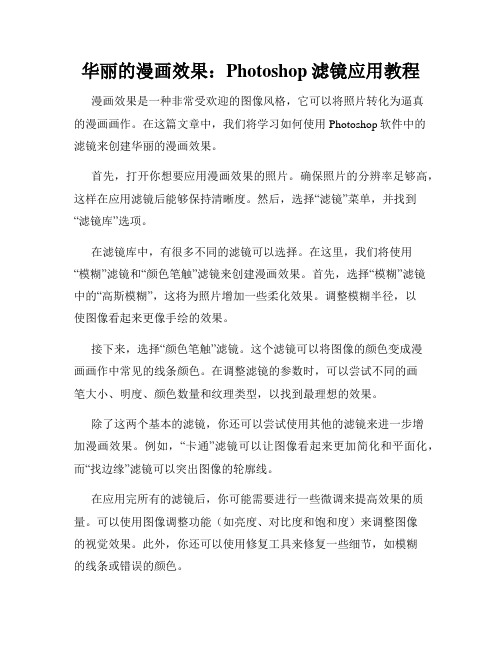 华丽的漫画效果：Photoshop 滤镜应用教程

漫画效果是一种非常受欢迎的图像风格，它可以将照片转化为逼真的漫画画作。在这篇文章中，我们将学习如何使用 Photoshop 软件中的滤镜来创建华丽的漫画效果。

首先，打开你想要应用漫画效果的照片。确保照片的分辨率足够高，这样在应用滤镜后能够保持清晰度。然后，选择“滤镜”菜单，并找到“滤镜库”选项。

在滤镜库中，有很多不同的滤镜可以选择。在这里，我们将使用“模糊”滤镜和“颜色笔触”滤镜来创建漫画效果。首先，选择“模糊”滤镜中的“高斯模糊”，这将为照片增加一些柔化效果。调整模糊半径，以使图像看起来更像手绘的效果。

接下来，选择“颜色笔触”滤镜。这个滤镜可以将图像的颜色变成漫画画作中常见的线条颜色。在调整滤镜的参数时，可以尝试不同的画笔大小、明度、颜色数量和纹理类型，以找到最理想的效果。

除了这两个基本的滤镜，你还可以尝试使用其他的滤镜来进一步增加漫画效果。例如，“卡通”滤镜可以让图像看起来更加简化和平面化，而“找边缘”滤镜可以突出图像的轮廓线。

在应用完所有的滤镜后，你可能需要进行一些微调来提高效果的质量。可以使用图像调整功能（如亮度、对比度和饱和度）来调整图像的视觉效果。此外，你还可以使用修复工具来修复一些细节，如模糊的线条或错误的颜色。